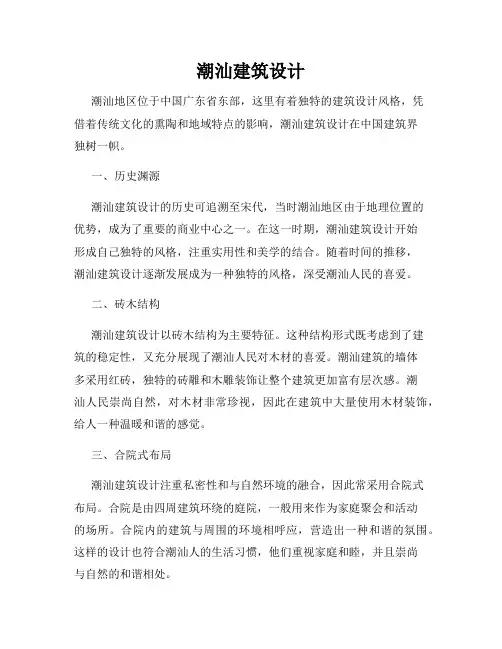 潮汕建筑设计

潮汕地区位于中国广东省东部，这里有着独特的建筑设计风格，凭借着传统文化的熏陶和地域特点的影响，潮汕建筑设计在中国建筑界独树一帜。

一、历史渊源

潮汕建筑设计的历史可追溯至宋代，当时潮汕地区由于地理位置的优势，成为了重要的商业中心之一。在这一时期，潮汕建筑设计开始形成自己独特的风格，注重实用性和美学的结合。随着时间的推移，潮汕建筑设计逐渐发展成为一种独特的风格，深受潮汕人民的喜爱。

二、砖木结构

潮汕建筑设计以砖木结构为主要特征。这种结构形式既考虑到了建筑的稳定性，又充分展现了潮汕人民对木材的喜爱。潮汕建筑的墙体多采用红砖，独特的砖雕和木雕装饰让整个建筑更加富有层次感。潮汕人民崇尚自然，对木材非常珍视，因此在建筑中大量使用木材装饰，给人一种温暖和谐的感觉。

三、合院式布局

潮汕建筑设计注重私密性和与自然环境的融合，因此常采用合院式布局。合院是由四周建筑环绕的庭院，一般用来作为家庭聚会和活动的场所。合院内的建筑与周围的环境相呼应，营造出一种和谐的氛围。这样的设计也符合潮汕人的生活习惯，他们重视家庭和睦，并且崇尚与自然的和谐相处。